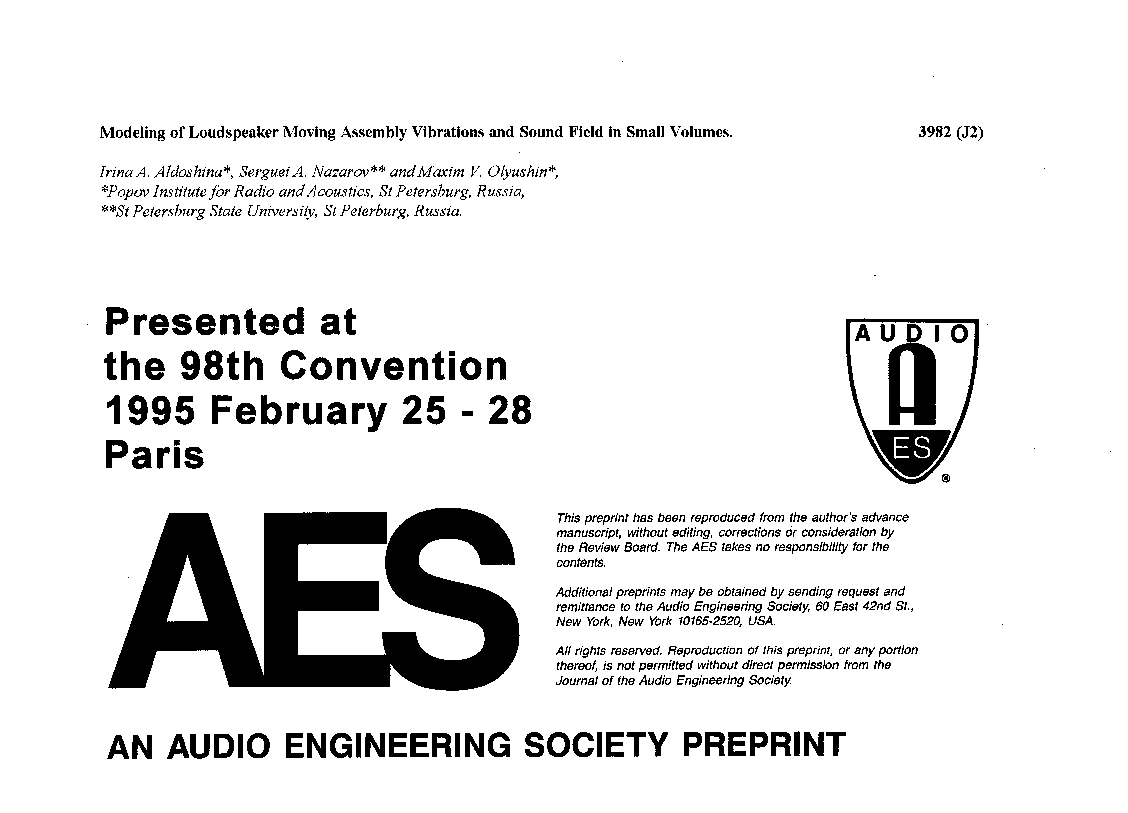 Modeling of Loudspeaker Moving Assembly Vibrations and Sound Field in Small Volumes.

3982 (J2)

Irina A. Aldoshina*, Serguei A. Nazarov** and Maxim V. Olyushin*,
*Popov Institute for Radio and Acoustics, St Petersburg, Russia,
**St Petersburg State University, St Peterburg, Russia.

Presented at
the 98th Convention
1995 February 25 - 28
Paris

AUDIO
A
ES
®

AES

This preprint has been reproduced from the author's advance manuscript, without editing, corrections or consideration by the Review Board. The AES takes no responsibility for the contents.

Additional preprints may be obtained by sending request and remittance to the Audio Engineering Society, 60 East 42nd St., New York, New York 10165-2520, USA.

All rights reserved. Reproduction of this preprint, or any portion thereof, is not permitted without direct permission from the Journal of the Audio Engineering Society.

AN AUDIO ENGINEERING SOCIETY PREPRINT